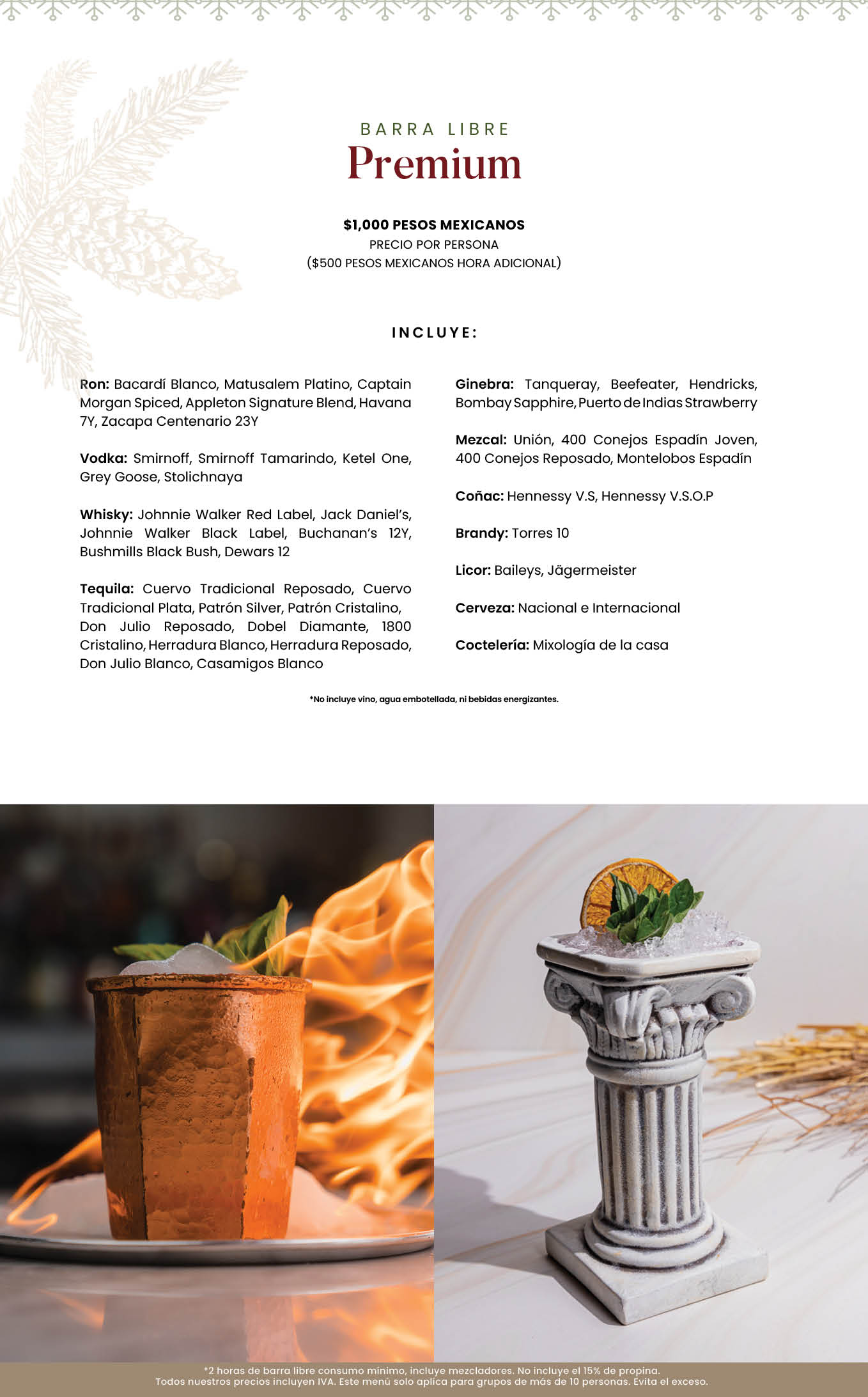 BARRA LIBRE
Premium

$1,000 PESOS MEXICANOS
PRECIO POR PERSONA
($500 PESOS MEXICANOS HORA ADICIONAL)

INCLUYE:

Ron: Bacardí Blanco, Matusalem Platino, Captain Morgan Spiced, Appleton Signature Blend, Havana 7Y, Zacapa Centenario 23Y

Vodka: Smirnoff, Smirnoff Tamarindo, Ketel One, Grey Goose, Stolichnaya

Whisky: Johnnie Walker Red Label, Jack Daniel's, Johnnie Walker Black Label, Buchanan's 12Y, Bushmills Black Bush, Dewars 12

Tequila: Cuervo Tradicional Reposado, Cuervo Tradicional Plata, Patrón Silver, Patrón Cristalino, Don Julio Reposado, Dobel Diamante, 1800 Cristalino, Herradura Blanco, Herradura Reposado, Don Julio Blanco, Casamigos Blanco

Ginebra: Tanqueray, Beefeater, Hendricks, Bombay Sapphire, Puerto de Indias Strawberry

Mezcal: Unión, 400 Conejos Espadín Joven, 400 Conejos Reposado, Montelobos Espadín

Coñac: Hennessy V.S, Hennessy V.S.O.P

Brandy: Torres 10

Licor: Baileys, Jägermeister

Cerveza: Nacional e Internacional

Coctelería: Mixología de la casa

*No incluye vino, agua embotellada, ni bebidas energizantes.

*2 horas de barra libre consumo mínimo, incluye mezcladores. No incluye el 15% de propina.
Todos nuestros precios incluyen IVA. Este menú solo aplica para grupos de más de 10 personas. Evita el exceso.